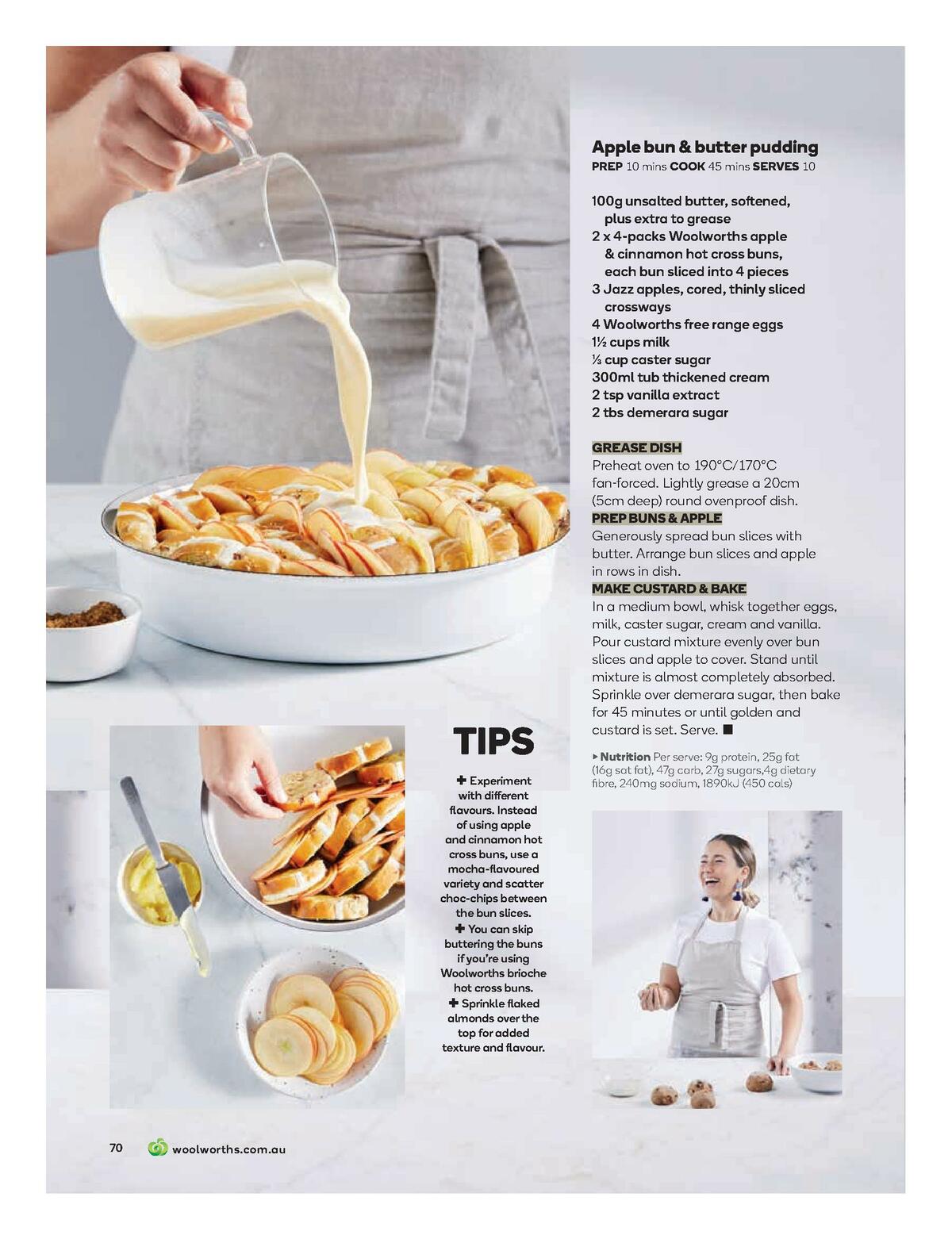 Apple bun & butter pudding
PREP 10 mins COOK 45 mins SERVES 10

100g unsalted butter, softened, plus extra to grease
2 x 4-packs Woolworths apple & cinnamon hot cross buns, each bun sliced into 4 pieces
3 Jazz apples, cored, thinly sliced crossways
4 Woolworths free range eggs
1½ cups milk
⅓ cup caster sugar
300ml tub thickened cream
2 tsp vanilla extract
2 tbs demerara sugar

GREASE DISH
Preheat oven to 190°C/170°C fan-forced. Lightly grease a 20cm (5cm deep) round ovenproof dish.
PREP BUNS & APPLE
Generously spread bun slices with butter. Arrange bun slices and apple in rows in dish.
MAKE CUSTARD & BAKE
In a medium bowl, whisk together eggs, milk, caster sugar, cream and vanilla. Pour custard mixture evenly over bun slices and apple to cover. Stand until mixture is almost completely absorbed. Sprinkle over demerara sugar, then bake for 45 minutes or until golden and custard is set. Serve. ■

▸ Nutrition Per serve: 9g protein, 25g fat (16g sat fat), 47g carb, 27g sugars,4g dietary fibre, 240mg sodium, 1890kJ (450 cals)

TIPS
✚ Experiment with different flavours. Instead of using apple and cinnamon hot cross buns, use a mocha-flavoured variety and scatter choc-chips between the bun slices.
✚ You can skip buttering the buns if you're using Woolworths brioche hot cross buns.
✚ Sprinkle flaked almonds over the top for added texture and flavour.

70 woolworths.com.au